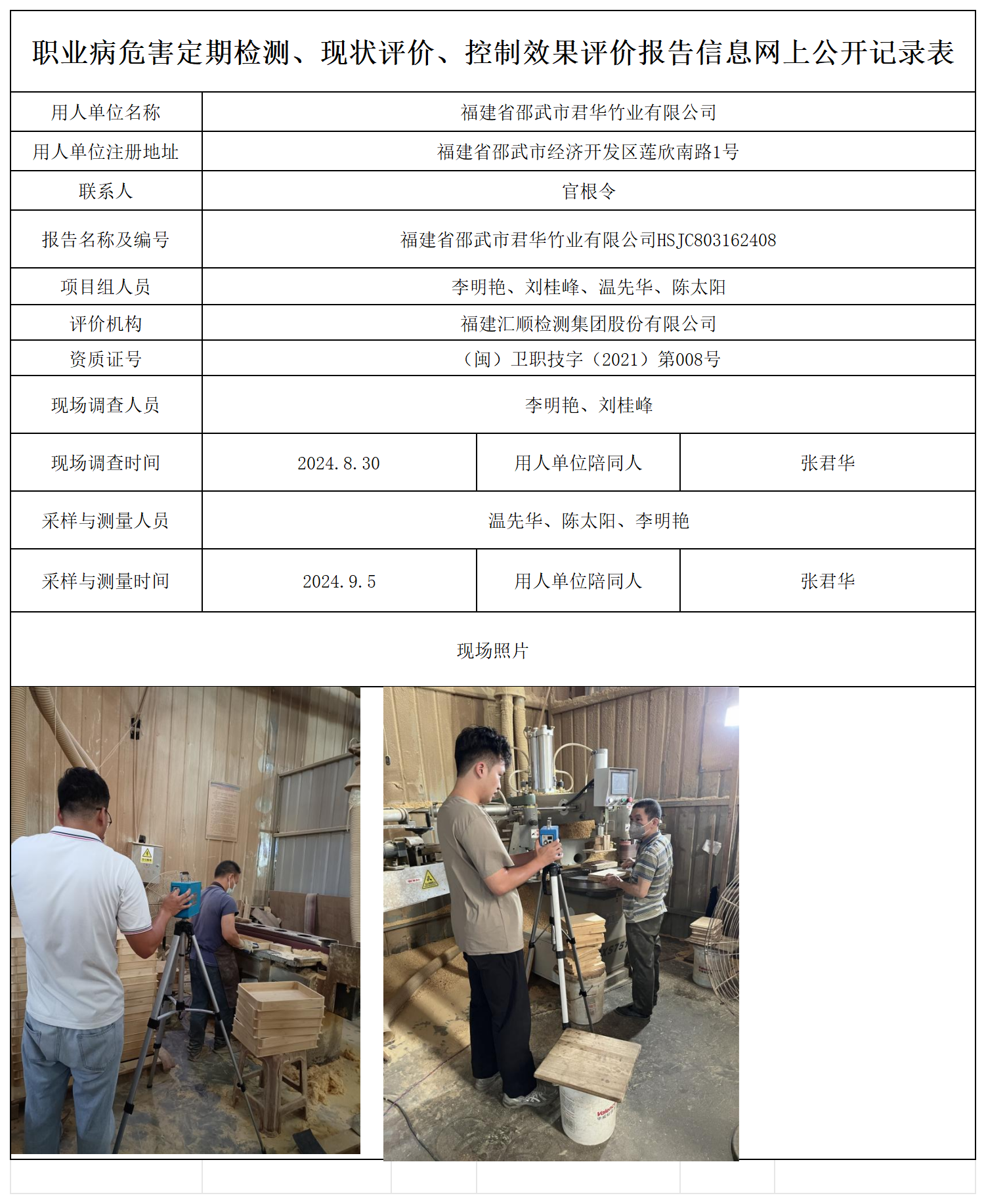 职业病危害定期检测、现状评价、控制效果评价报告信息网上公开记录表

| 用人单位名称 | 福建省邵武市君华竹业有限公司 | | |
|---|---|---|---|
| 用人单位注册地址 | 福建省邵武市经济开发区莲欣南路1号 | | |
| 联系人 | 官根令 | | |
| 报告名称及编号 | 福建省邵武市君华竹业有限公司HSJC803162408 | | |
| 项目组人员 | 李明艳、刘桂峰、温先华、陈太阳 | | |
| 评价机构 | 福建汇顺检测集团股份有限公司 | | |
| 资质证号 | （闽）卫职技字（2021）第008号 | | |
| 现场调查人员 | 李明艳、刘桂峰 | | |
| 现场调查时间 | 2024.8.30 | 用人单位陪同人 | 张君华 |
| 采样与测量人员 | 温先华、陈太阳、李明艳 | | |
| 采样与测量时间 | 2024.9.5 | 用人单位陪同人 | 张君华 |

现场照片